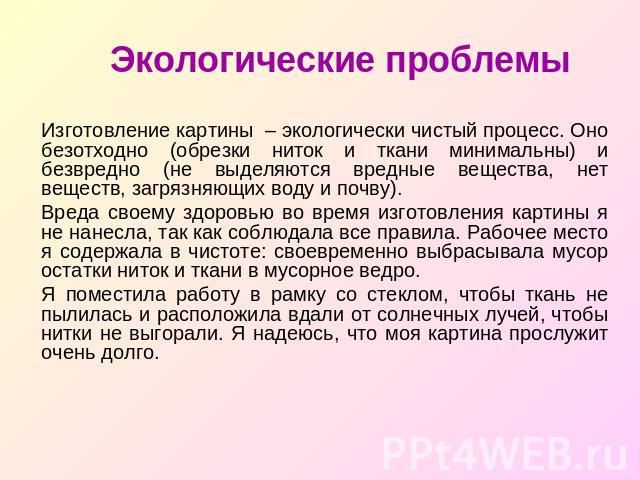 Экологические проблемы

Изготовление картины – экологически чистый процесс. Оно безотходно (обрезки ниток и ткани минимальны) и безвредно (не выделяются вредные вещества, нет веществ, загрязняющих воду и почву).

Вреда своему здоровью во время изготовления картины я не нанесла, так как соблюдала все правила. Рабочее место я содержала в чистоте: своевременно выбрасывала мусор остатки ниток и ткани в мусорное ведро.

Я поместила работу в рамку со стеклом, чтобы ткань не пылилась и расположила вдали от солнечных лучей, чтобы нитки не выгорали. Я надеюсь, что моя картина прослужит очень долго.

PPt4WEB.ru